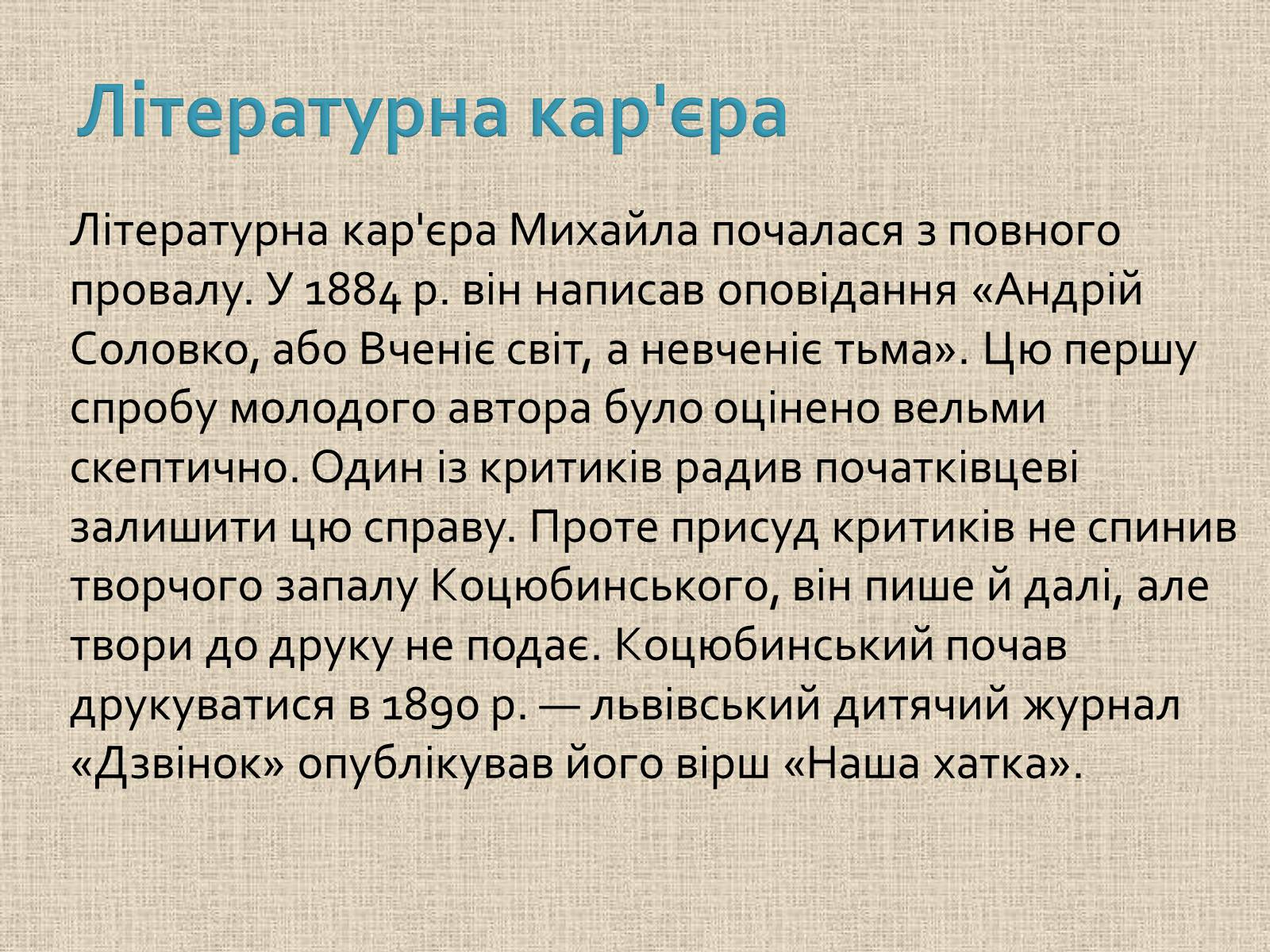 Літературна кар'єра

Літературна кар'єра Михайла почалася з повного провалу. У 1884 р. він написав оповідання «Андрій Соловко, або Вченіє світ, а невченіє тьма». Цю першу спробу молодого автора було оцінено вельми скептично. Один із критиків радив початківцеві залишити цю справу. Проте присуд критиків не спинив творчого запалу Коцюбинського, він пише й далі, але твори до друку не подає. Коцюбинський почав друкуватися в 1890 р. — львівський дитячий журнал «Дзвінок» опублікував його вірш «Наша хатка».